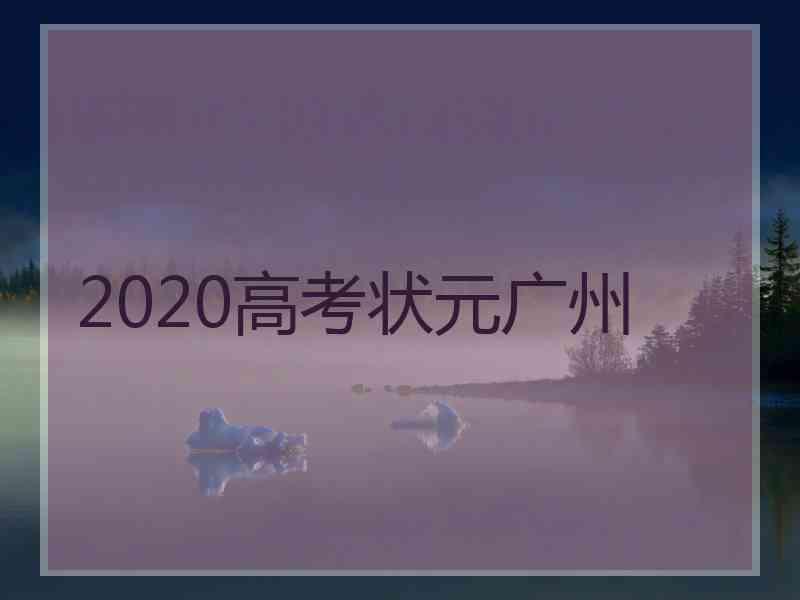 2020高考状元广州